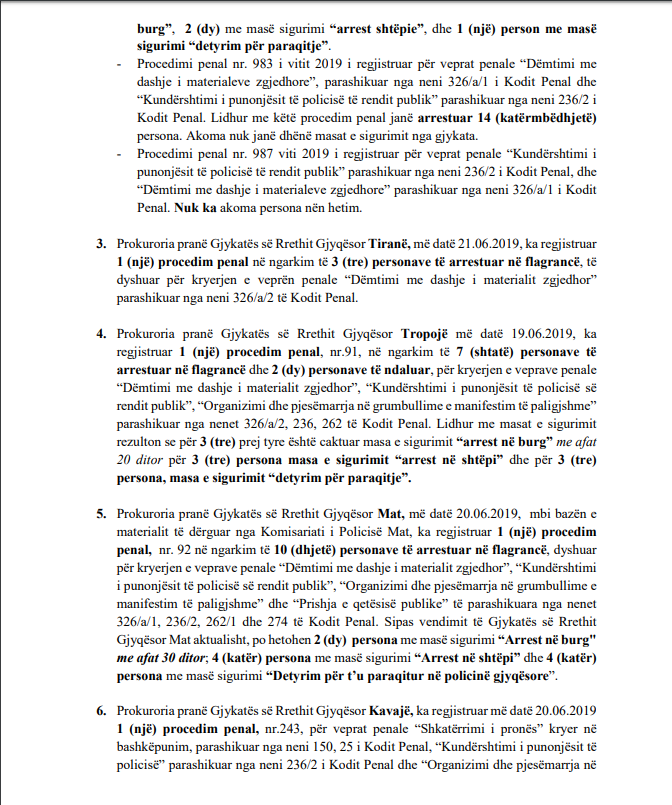 burg", 2 (dy) me masë sigurimi "arrest shtëpie", dhe 1 (një) person me masë sigurimi "detyrim për paraqitje".

- Procedimi penal nr. 983 i vitit 2019 i regjistruar për veprat penale "Dëmtimi me dashje i materialeve zgjedhore", parashikuar nga neni 326/a/1 i Kodit Penal dhe "Kundërshtimi i punonjësit të policisë të rendit publik" parashikuar nga neni 236/2 i Kodit Penal. Lidhur me këtë procedim penal janë arrestuar 14 (katërmbëdhjetë) persona. Akoma nuk janë dhënë masat e sigurimit nga gjykata.
- Procedimi penal nr. 987 viti 2019 i regjistruar për veprat penale "Kundërshtimi i punonjësit të policisë të rendit publik" parashikuar nga neni 236/2 i Kodit Penal, dhe "Dëmtimi me dashje i materialeve zgjedhore" parashikuar nga neni 326/a/1 i Kodit Penal. Nuk ka akoma persona nën hetim.

3. Prokuroria pranë Gjykatës së Rrethit Gjyqësor Tiranë, më datë 21.06.2019, ka regjistruar 1 (një) procedim penal në ngarkim të 3 (tre) personave të arrestuar në flagrancë, të dyshuar për kryerjen e veprën penale "Dëmtimi me dashje i materialit zgjedhor" parashikuar nga neni 326/a/2 të Kodit Penal.

4. Prokuroria pranë Gjykatës së Rrethit Gjyqësor Tropojë më datë 19.06.2019, ka regjistruar 1 (një) procedim penal, nr.91, në ngarkim të 7 (shtatë) personave të arrestuar në flagrancë dhe 2 (dy) personave të ndaluar, për kryerjen e veprave penale "Dëmtimi me dashje i materialit zgjedhor", "Kundërshtimi i punonjësit të policisë së rendit publik", "Organizimi dhe pjesëmarrja në grumbullime e manifestim të paligjshme" parashikuar nga nenet 326/a/2, 236, 262 të Kodit Penal. Lidhur me masat e sigurimit rezulton se për 3 (tre) prej tyre është caktuar masa e sigurimit "arrest në burg" me afat 20 ditor për 3 (tre) persona masa e sigurimit "arrest në shtëpi" dhe për 3 (tre) persona, masa e sigurimit "detyrim për paraqitje".

5. Prokuroria pranë Gjykatës së Rrethit Gjyqësor Mat, më datë 20.06.2019, mbi bazën e materialit të dërguar nga Komisariati i Policisë Mat, ka regjistruar 1 (një) procedim penal, nr. 92 në ngarkim të 10 (dhjetë) personave të arrestuar në flagrancë, dyshuar për kryerjen e veprave penale "Dëmtimi me dashje i materialit zgjedhor", "Kundërshtimi i punonjësit të policisë së rendit publik", "Organizimi dhe pjesëmarrja në grumbullime e manifestim të paligjshme" dhe "Prishja e qetësisë publike" të parashikuara nga nenet 326/a/1, 236/2, 262/1 dhe 274 të Kodit Penal. Sipas vendimit të Gjykatës së Rrethit Gjyqësor Mat aktualisht, po hetohen 2 (dy) persona me masë sigurimi "Arrest në burg" me afat 30 ditor; 4 (katër) persona me masë sigurimi "Arrest në shtëpi" dhe 4 (katër) persona me masë sigurimi "Detyrim për t'u paraqitur në policinë gjyqësore".

6. Prokuroria pranë Gjykatës së Rrethit Gjyqësor Kavajë, ka regjistruar më datë 20.06.2019 1 (një) procedim penal, nr.243, për veprat penale "Shkatërrimi i pronës" kryer në bashkëpunim, parashikuar nga neni 150, 25 i Kodit Penal, "Kundërshtimi i punonjësit të policisë" parashikuar nga neni 236/2 i Kodit Penal dhe "Organizimi dhe pjesëmarrja në